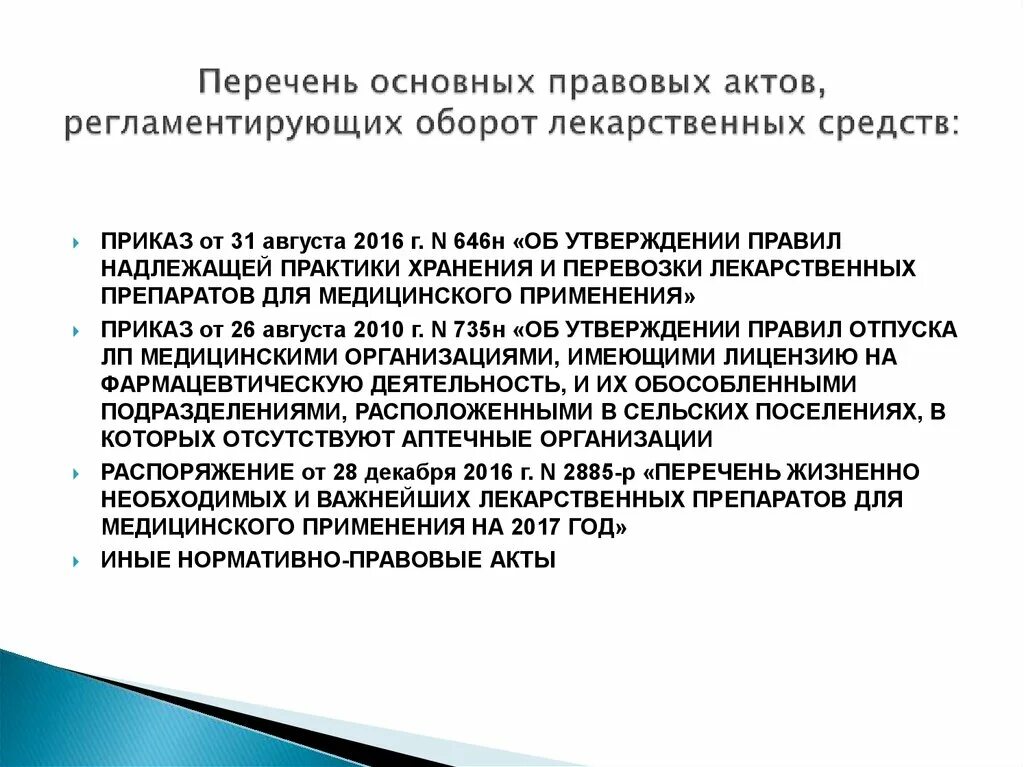 Перечень основных правовых актов, регламентирующих оборот лекарственных средств:

ПРИКАЗ от 31 августа 2016 г. N 646н «ОБ УТВЕРЖДЕНИИ ПРАВИЛ НАДЛЕЖАЩЕЙ ПРАКТИКИ ХРАНЕНИЯ И ПЕРЕВОЗКИ ЛЕКАРСТВЕННЫХ ПРЕПАРАТОВ ДЛЯ МЕДИЦИНСКОГО ПРИМЕНЕНИЯ»

ПРИКАЗ от 26 августа 2010 г. N 735н «ОБ УТВЕРЖДЕНИИ ПРАВИЛ ОТПУСКА ЛП МЕДИЦИНСКИМИ ОРГАНИЗАЦИЯМИ, ИМЕЮЩИМИ ЛИЦЕНЗИЮ НА ФАРМАЦЕВТИЧЕСКУЮ ДЕЯТЕЛЬНОСТЬ, И ИХ ОБОСОБЛЕННЫМИ ПОДРАЗДЕЛЕНИЯМИ, РАСПОЛОЖЕННЫМИ В СЕЛЬСКИХ ПОСЕЛЕНИЯХ, В КОТОРЫХ ОТСУТСТВУЮТ АПТЕЧНЫЕ ОРГАНИЗАЦИИ

РАСПОРЯЖЕНИЕ от 28 декабря 2016 г. N 2885-р «ПЕРЕЧЕНЬ ЖИЗНЕННО НЕОБХОДИМЫХ И ВАЖНЕЙШИХ ЛЕКАРСТВЕННЫХ ПРЕПАРАТОВ ДЛЯ МЕДИЦИНСКОГО ПРИМЕНЕНИЯ НА 2017 ГОД»

ИНЫЕ НОРМАТИВНО-ПРАВОВЫЕ АКТЫ